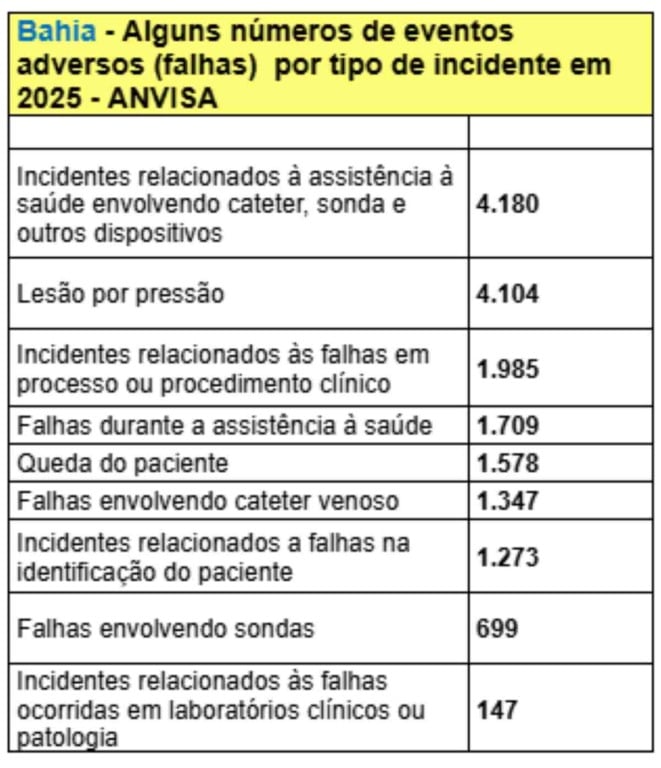 Bahia - Alguns números de eventos adversos (falhas) por tipo de incidente em 2025 - ANVISA

| | |
|---|---|
| Incidentes relacionados à assistência à saúde envolvendo cateter, sonda e outros dispositivos | 4.180 |
| Lesão por pressão | 4.104 |
| Incidentes relacionados às falhas em processo ou procedimento clínico | 1.985 |
| Falhas durante a assistência à saúde | 1.709 |
| Queda do paciente | 1.578 |
| Falhas envolvendo cateter venoso | 1.347 |
| Incidentes relacionados a falhas na identificação do paciente | 1.273 |
| Falhas envolvendo sondas | 699 |
| Incidentes relacionados às falhas ocorridas em laboratórios clínicos ou patologia | 147 |